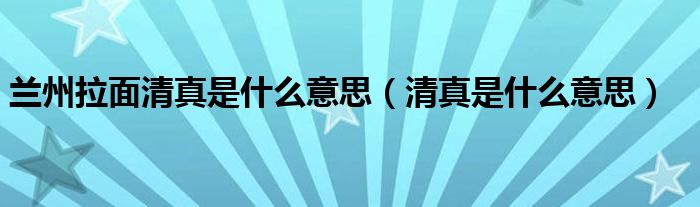 兰州拉面清真是什么意思（清真是什么意思）